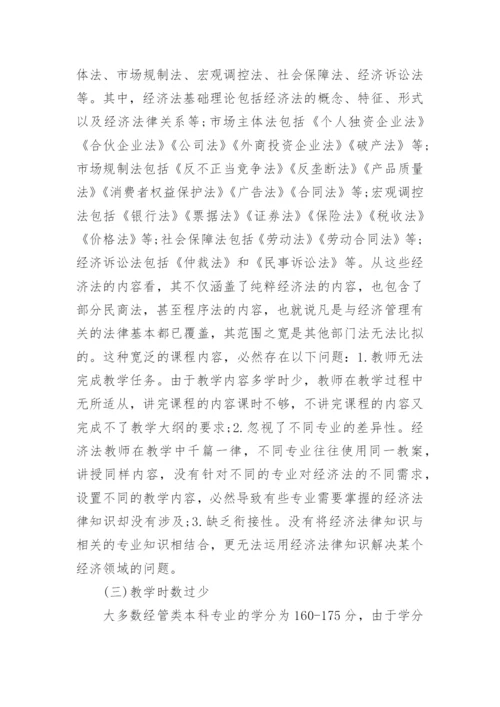 体法、市场规制法、宏观调控法、社会保障法、经济诉讼法等。其中，经济法基础理论包括经济法的概念、特征、形式以及经济法律关系等；市场主体法包括《个人独资企业法》《合伙企业法》《公司法》《外商投资企业法》《破产法》等；市场规制法包括《反不正当竞争法》《反垄断法》《产品质量法》《消费者权益保护法》《广告法》《合同法》等；宏观调控法包括《银行法》《票据法》《证券法》《保险法》《税收法》《价格法》等；社会保障法包括《劳动法》《劳动合同法》等；经济诉讼法包括《仲裁法》和《民事诉讼法》等。从这些经济法的内容看，其不仅涵盖了纯粹经济法的内容，也包含了部分民商法，甚至程序法的内容，也就说凡是与经济管理有关的法律基本都已覆盖，其范围之宽是其他部门法无法比拟的。这种宽泛的课程内容，必然存在以下问题：1.教师无法完成教学任务。由于教学内容多学时少，教师在教学过程中无所适从，讲完课程的内容课时不够，不讲完课程的内容又完成不了教学大纲的要求；2.忽视了不同专业的差异性。经济法教师在教学中千篇一律，不同专业往往使用同一教案，讲授同样内容，没有针对不同的专业对经济法的不同需求，设置不同的教学内容，必然导致有些专业需要掌握的经济法律知识却没有涉及；3.缺乏衔接性。没有将经济法律知识与相关的专业知识相结合，更无法运用经济法律知识解决某个经济领域的问题。

(三)教学时数过少

大多数经管类本科专业的学分为160-175分，由于学分